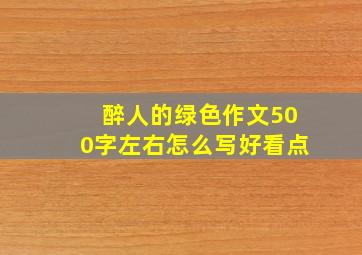 醉人的绿色作文500字左右怎么写好看点